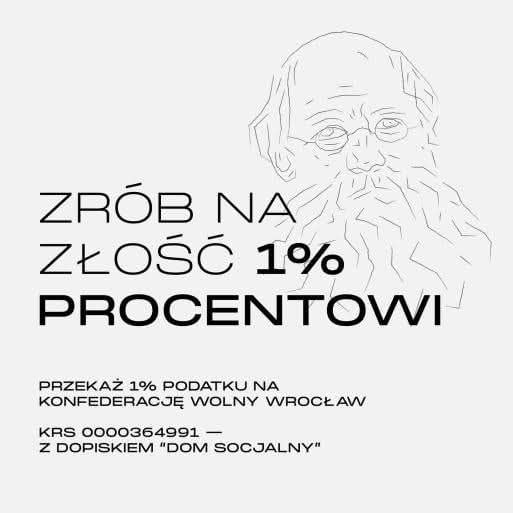 ZRÓB NA ZŁOŚĆ 1% PROCENTOWI

PRZEKAŻ 1% PODATKU NA KONFEDERACJĘ WOLNY WROCŁAW

KRS 0000364991 — Z DOPISKIEM "DOM SOCJALNY"